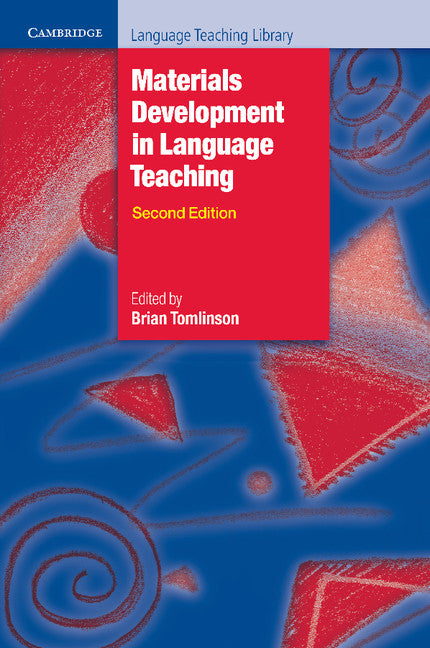 CAMBRIDGE

Language Teaching Library

Materials Development in Language Teaching

Second Edition

Edited by
Brian Tomlinson